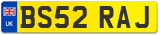 UK
BS52 RAJ